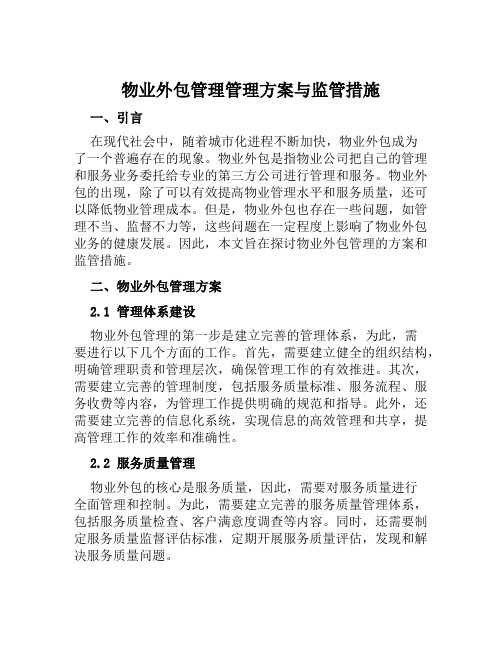 物业外包管理管理方案与监管措施

一、引言

在现代社会中，随着城市化进程不断加快，物业外包成为了一个普遍存在的现象。物业外包是指物业公司把自己的管理和服务业务委托给专业的第三方公司进行管理和服务。物业外包的出现，除了可以有效提高物业管理水平和服务质量，还可以降低物业管理成本。但是，物业外包也存在一些问题，如管理不当、监督不力等，这些问题在一定程度上影响了物业外包业务的健康发展。因此，本文旨在探讨物业外包管理的方案和监管措施。

二、物业外包管理方案

2.1 管理体系建设

物业外包管理的第一步是建立完善的管理体系，为此，需要进行以下几个方面的工作。首先，需要建立健全的组织结构，明确管理职责和管理层次，确保管理工作的有效推进。其次，需要建立完善的管理制度，包括服务质量标准、服务流程、服务收费等内容，为管理工作提供明确的规范和指导。此外，还需要建立完善的信息化系统，实现信息的高效管理和共享，提高管理工作的效率和准确性。

2.2 服务质量管理

物业外包的核心是服务质量，因此，需要对服务质量进行全面管理和控制。为此，需要建立完善的服务质量管理体系，包括服务质量检查、客户满意度调查等内容。同时，还需要制定服务质量监督评估标准，定期开展服务质量评估，发现和解决服务质量问题。